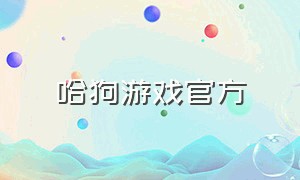 哈狗游戏官方